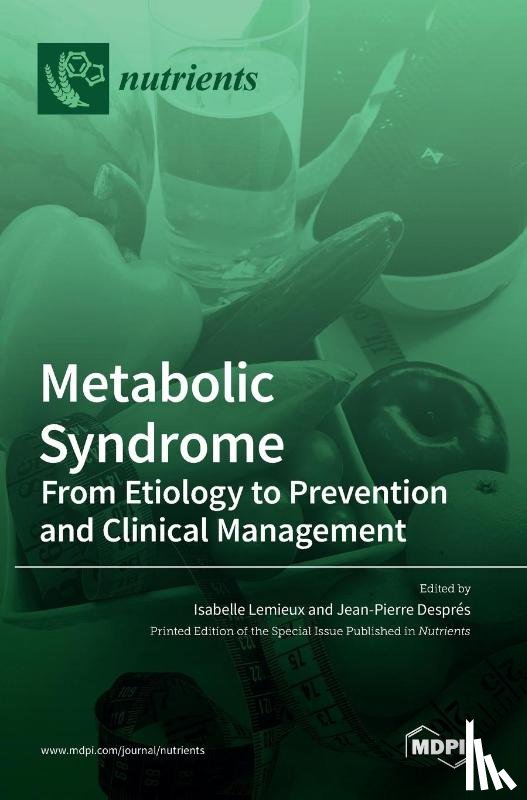 nutrients

Metabolic Syndrome
From Etiology to Prevention and Clinical Management

Edited by
Isabelle Lemieux and Jean-Pierre Després
Printed Edition of the Special Issue Published in Nutrients

www.mdpi.com/journal/nutrients

MDPI